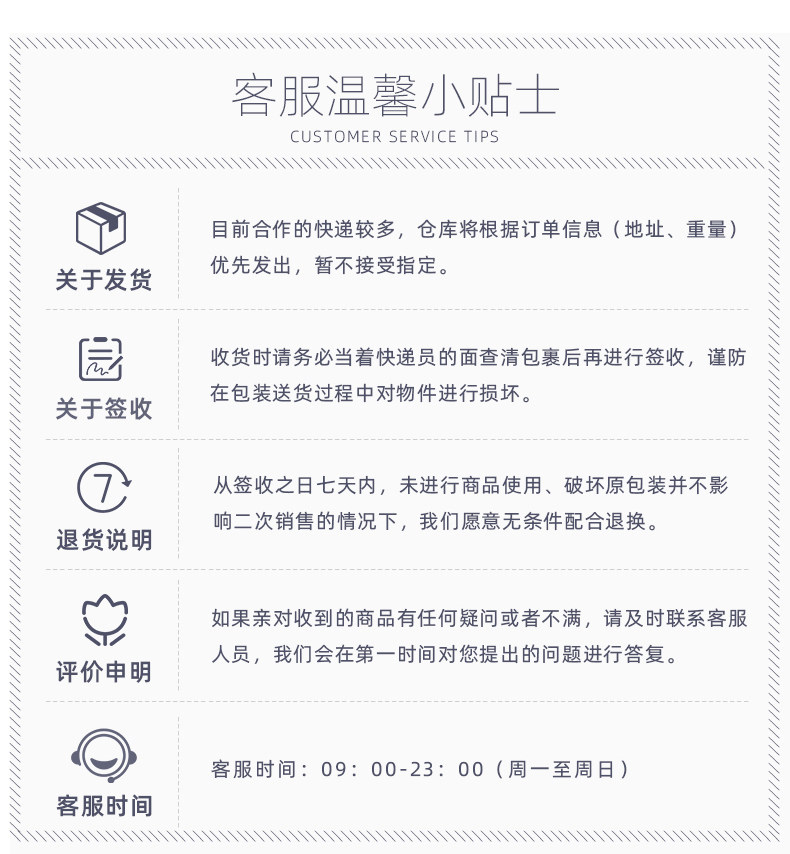 客服温馨小贴士
CUSTOMER SERVICE TIPS

关于发货

目前合作的快递较多，仓库将根据订单信息（地址、重量）优先发出，暂不接受指定。

关于签收

收货时请务必当着快递员的面查清包裹后再进行签收，谨防在包装送货过程中对物件进行损坏。

7

退货说明

从签收之日七天内，未进行商品使用、破坏原包装并不影响二次销售的情况下，我们愿意无条件配合退换。

评价申明

如果亲对收到的商品有任何疑问或者不满，请及时联系客服人员，我们会在第一时间对您提出的问题进行答复。

客服时间

客服时间：09：00-23：00（周一至周日）